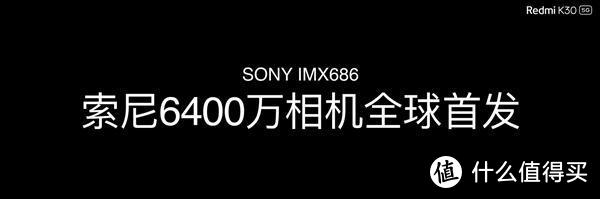 Redmi K30 5G

SONY IMX686
索尼6400万相机全球首发

值 什么值得买